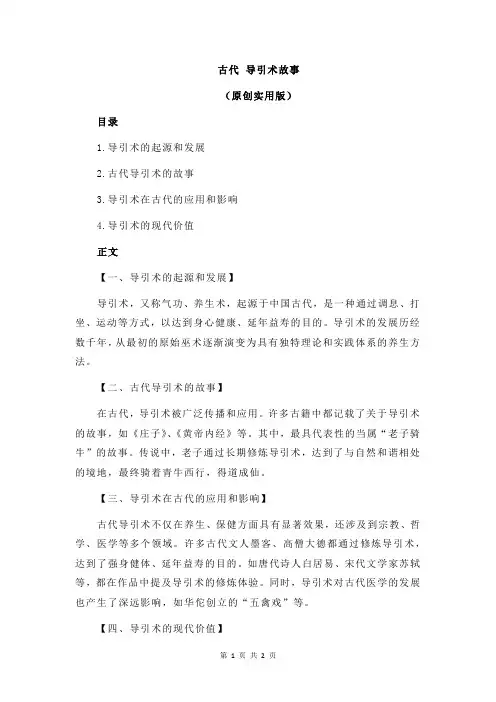 古代 导引术故事

（原创实用版）

目录

1.导引术的起源和发展

2.古代导引术的故事

3.导引术在古代的应用和影响

4.导引术的现代价值

正文

【一、导引术的起源和发展】

导引术，又称气功、养生术，起源于中国古代，是一种通过调息、打坐、运动等方式，以达到身心健康、延年益寿的目的。导引术的发展历经数千年，从最初的原始巫术逐渐演变为具有独特理论和实践体系的养生方法。

【二、古代导引术的故事】

在古代，导引术被广泛传播和应用。许多古籍中都记载了关于导引术的故事，如《庄子》、《黄帝内经》等。其中，最具代表性的当属“老子骑牛”的故事。传说中，老子通过长期修炼导引术，达到了与自然和谐相处的境地，最终骑着青牛西行，得道成仙。

【三、导引术在古代的应用和影响】

古代导引术不仅在养生、保健方面具有显著效果，还涉及到宗教、哲学、医学等多个领域。许多古代文人墨客、高僧大德都通过修炼导引术，达到了强身健体、延年益寿的目的。如唐代诗人白居易、宋代文学家苏轼等，都在作品中提及导引术的修炼体验。同时，导引术对古代医学的发展也产生了深远影响，如华佗创立的“五禽戏”等。

【四、导引术的现代价值】

第 1 页 共 2 页